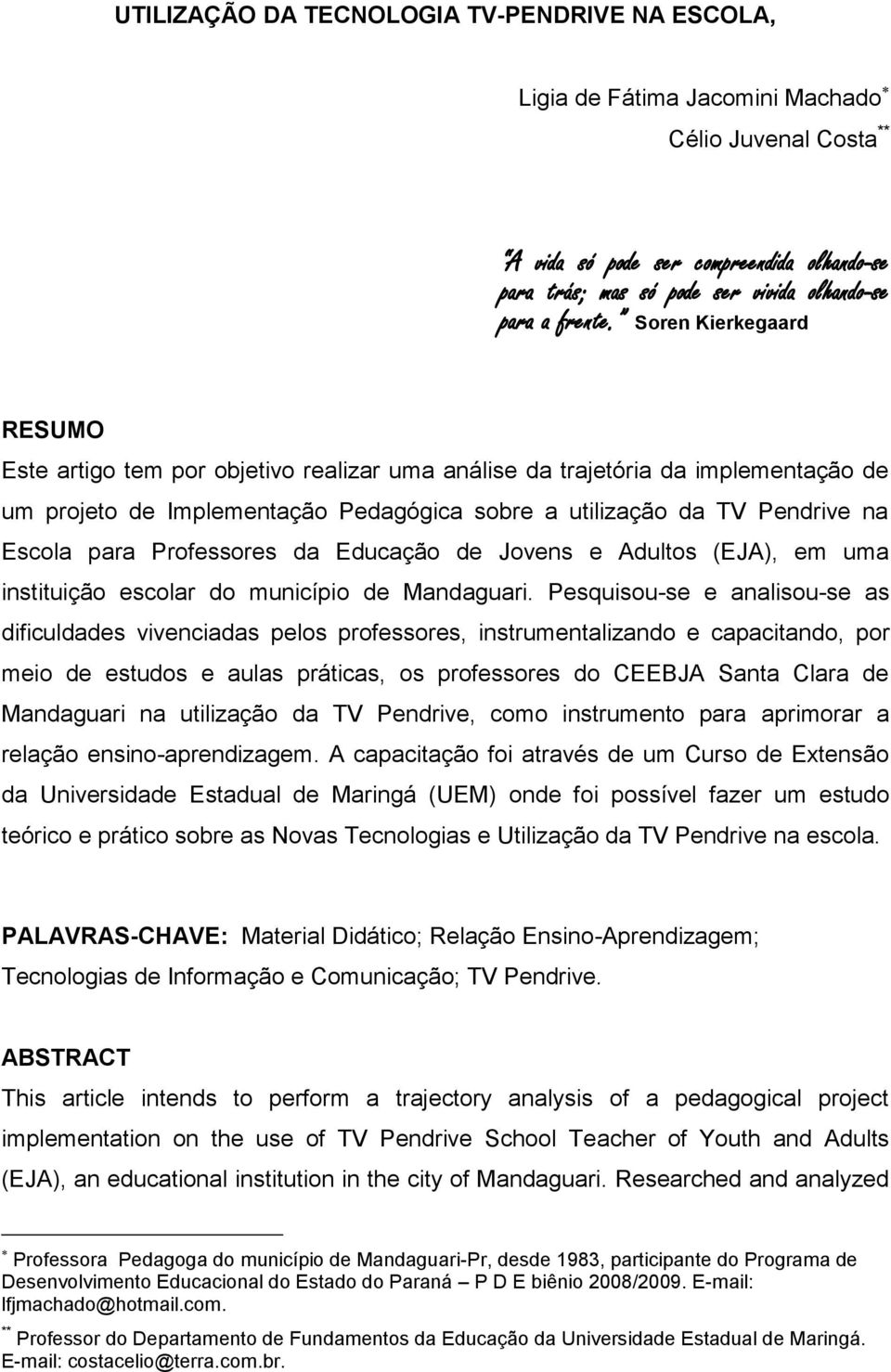 UTILIZAÇÃO DA TECNOLOGIA TV-PENDRIVE NA ESCOLA,

Ligia de Fátima Jacomini Machado $^{*}$
Célio Juvenal Costa $^{**}$

"A vida só pode ser compreendida olhando-se para trás; mas só pode ser vivida olhando-se para a frente." Soren Kierkegaard

RESUMO
Este artigo tem por objetivo realizar uma análise da trajetória da implementação de um projeto de Implementação Pedagógica sobre a utilização da TV Pendrive na Escola para Professores da Educação de Jovens e Adultos (EJA), em uma instituição escolar do município de Mandaguari. Pesquisou-se e analisou-se as dificuldades vivenciadas pelos professores, instrumentalizando e capacitando, por meio de estudos e aulas práticas, os professores do CEEBJA Santa Clara de Mandaguari na utilização da TV Pendrive, como instrumento para aprimorar a relação ensino-aprendizagem. A capacitação foi através de um Curso de Extensão da Universidade Estadual de Maringá (UEM) onde foi possível fazer um estudo teórico e prático sobre as Novas Tecnologias e Utilização da TV Pendrive na escola.

PALAVRAS-CHAVE: Material Didático; Relação Ensino-Aprendizagem; Tecnologias de Informação e Comunicação; TV Pendrive.

ABSTRACT
This article intends to perform a trajectory analysis of a pedagogical project implementation on the use of TV Pendrive School Teacher of Youth and Adults (EJA), an educational institution in the city of Mandaguari. Researched and analyzed

$^{*}$ Professora Pedagoga do município de Mandaguari-Pr, desde 1983, participante do Programa de Desenvolvimento Educacional do Estado do Paraná – P D E biênio 2008/2009. E-mail: lfjmachado@hotmail.com.
$^{**}$ Professor do Departamento de Fundamentos da Educação da Universidade Estadual de Maringá. E-mail: costacelio@terra.com.br.